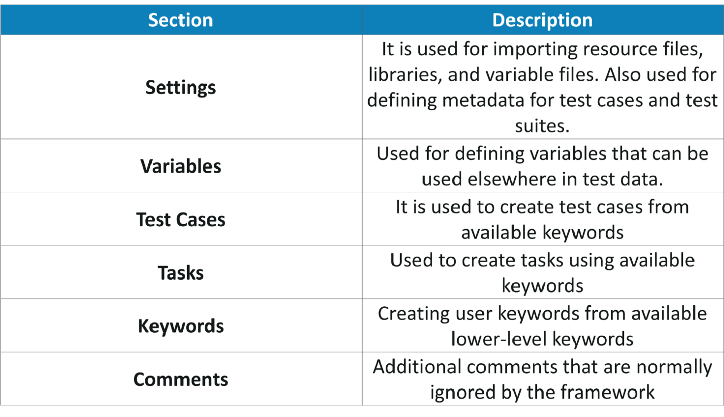 | Section | Description |
|---|---|
| Settings | It is used for importing resource files, libraries, and variable files. Also used for defining metadata for test cases and test suites. |
| Variables | Used for defining variables that can be used elsewhere in test data. |
| Test Cases | It is used to create test cases from available keywords |
| Tasks | Used to create tasks using available keywords |
| Keywords | Creating user keywords from available lower-level keywords |
| Comments | Additional comments that are normally ignored by the framework |